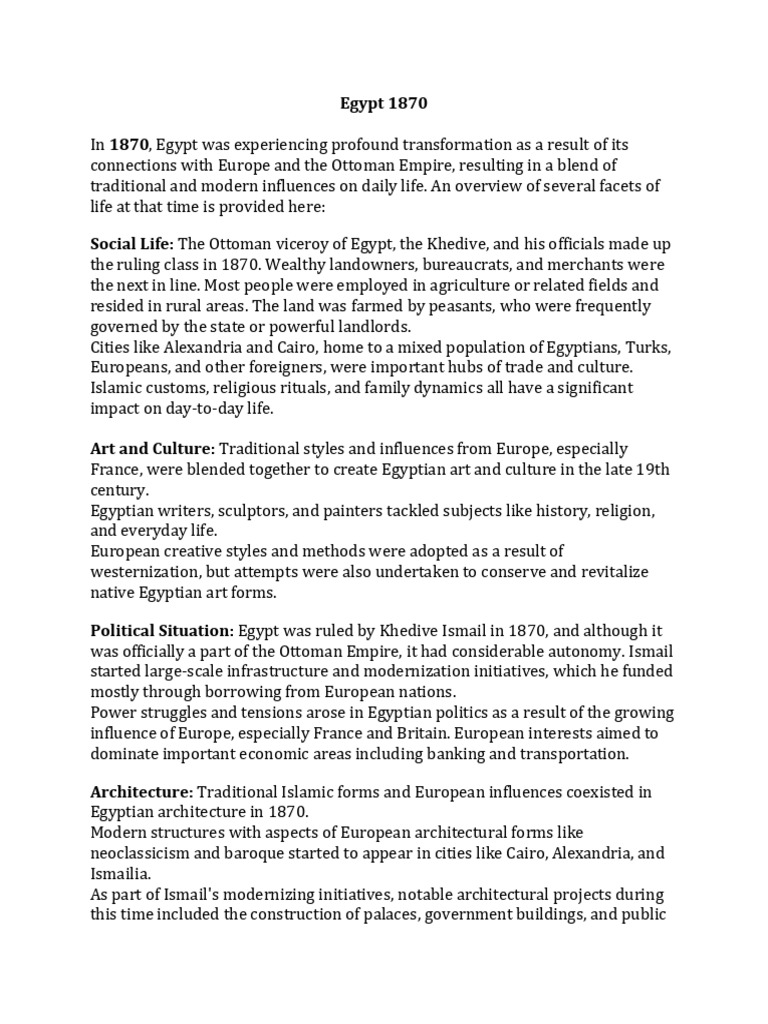 Egypt 1870

In 1870, Egypt was experiencing profound transformation as a result of its connections with Europe and the Ottoman Empire, resulting in a blend of traditional and modern influences on daily life. An overview of several facets of life at that time is provided here:

Social Life: The Ottoman viceroy of Egypt, the Khedive, and his officials made up the ruling class in 1870. Wealthy landowners, bureaucrats, and merchants were the next in line. Most people were employed in agriculture or related fields and resided in rural areas. The land was farmed by peasants, who were frequently governed by the state or powerful landlords.
Cities like Alexandria and Cairo, home to a mixed population of Egyptians, Turks, Europeans, and other foreigners, were important hubs of trade and culture.
Islamic customs, religious rituals, and family dynamics all have a significant impact on day-to-day life.

Art and Culture: Traditional styles and influences from Europe, especially France, were blended together to create Egyptian art and culture in the late 19th century.
Egyptian writers, sculptors, and painters tackled subjects like history, religion, and everyday life.
European creative styles and methods were adopted as a result of westernization, but attempts were also undertaken to conserve and revitalize native Egyptian art forms.

Political Situation: Egypt was ruled by Khedive Ismail in 1870, and although it was officially a part of the Ottoman Empire, it had considerable autonomy. Ismail started large-scale infrastructure and modernization initiatives, which he funded mostly through borrowing from European nations.
Power struggles and tensions arose in Egyptian politics as a result of the growing influence of Europe, especially France and Britain. European interests aimed to dominate important economic areas including banking and transportation.

Architecture: Traditional Islamic forms and European influences coexisted in Egyptian architecture in 1870.
Modern structures with aspects of European architectural forms like neoclassicism and baroque started to appear in cities like Cairo, Alexandria, and Ismailia.
As part of Ismail's modernizing initiatives, notable architectural projects during this time included the construction of palaces, government buildings, and public